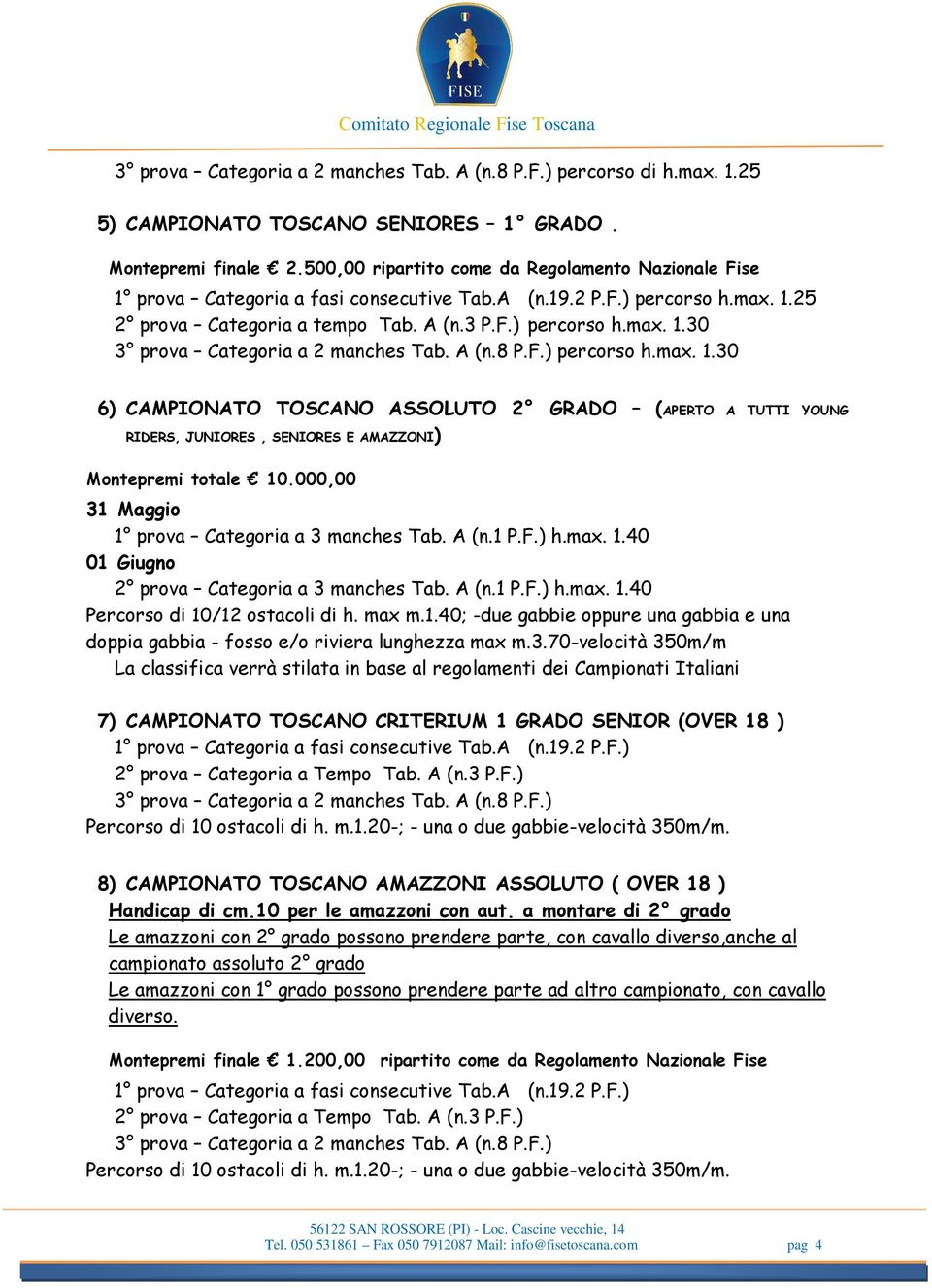 FISE

Comitato Regionale Fise Toscana

3° prova – Categoria a 2 manches Tab. A (n.8 P.F.) percorso di h.max. 1.25

5) CAMPIONATO TOSCANO SENIORES – 1° GRADO .

Montepremi finale € 2.500,00 ripartito come da Regolamento Nazionale Fise
1° prova – Categoria a fasi consecutive Tab.A (n.19.2 P.F.) percorso h.max. 1.25
2° prova – Categoria a tempo Tab. A (n.3 P.F.) percorso h.max. 1.30
3° prova – Categoria a 2 manches Tab. A (n.8 P.F.) percorso h.max. 1.30

6) CAMPIONATO TOSCANO ASSOLUTO 2° GRADO – (APERTO A TUTTI YOUNG RIDERS, JUNIORES , SENIORES E AMAZZONI)

Montepremi totale € 10.000,00
31 Maggio
1° prova – Categoria a 3 manches Tab. A (n.1 P.F.) h.max. 1.40
01 Giugno
2° prova – Categoria a 3 manches Tab. A (n.1 P.F.) h.max. 1.40
Percorso di 10/12 ostacoli di h. max m.1.40; -due gabbie oppure una gabbia e una doppia gabbia - fosso e/o riviera lunghezza max m.3.70-velocità 350m/m
La classifica verrà stilata in base al regolamenti dei Campionati Italiani

7) CAMPIONATO TOSCANO CRITERIUM 1 GRADO SENIOR (OVER 18 )
1° prova – Categoria a fasi consecutive Tab.A (n.19.2 P.F.)
2° prova – Categoria a Tempo Tab. A (n.3 P.F.)
3° prova – Categoria a 2 manches Tab. A (n.8 P.F.)
Percorso di 10 ostacoli di h. m.1.20-; - una o due gabbie-velocità 350m/m.

8) CAMPIONATO TOSCANO AMAZZONI ASSOLUTO ( OVER 18 )
Handicap di cm.10 per le amazzoni con aut. a montare di 2° grado
Le amazzoni con 2° grado possono prendere parte, con cavallo diverso,anche al campionato assoluto 2° grado
Le amazzoni con 1° grado possono prendere parte ad altro campionato, con cavallo diverso.

Montepremi finale € 1.200,00 ripartito come da Regolamento Nazionale Fise
1° prova – Categoria a fasi consecutive Tab.A (n.19.2 P.F.)
2° prova – Categoria a Tempo Tab. A (n.3 P.F.)
3° prova – Categoria a 2 manches Tab. A (n.8 P.F.)
Percorso di 10 ostacoli di h. m.1.20-; - una o due gabbie-velocità 350m/m.

56122 SAN ROSSORE (PI) - Loc. Cascine vecchie, 14
Tel. 050 531861 – Fax 050 7912087 Mail: info@fisetoscana.com pag 4